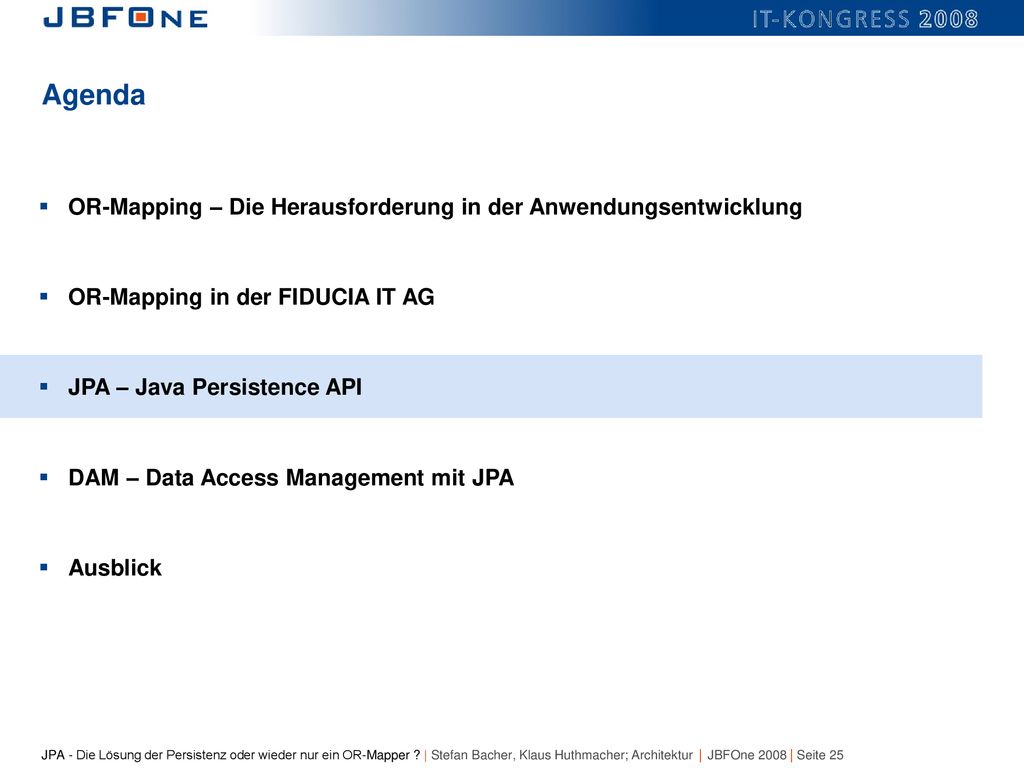 JBFONE

IT-KONGRESS 2008

Agenda

▪ OR-Mapping – Die Herausforderung in der Anwendungsentwicklung

▪ OR-Mapping in der FIDUCIA IT AG

▪ JPA – Java Persistence API

▪ DAM – Data Access Management mit JPA

▪ Ausblick

JPA - Die Lösung der Persistenz oder wieder nur ein OR-Mapper ? | Stefan Bacher, Klaus Huthmacher; Architektur | JBFOne 2008 | Seite 25